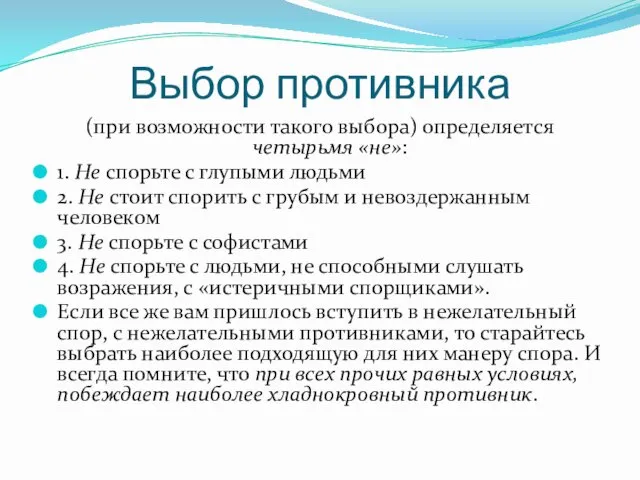 Выбор противника

(при возможности такого выбора) определяется четырьмя «не»:

1. Не спорьте с глупыми людьми

2. Не стоит спорить с грубым и невоздержанным человеком

3. Не спорьте с софистами

4. Не спорьте с людьми, не способными слушать возражения, с «истеричными спорщиками».

Если все же вам пришлось вступить в нежелательный спор, с нежелательными противниками, то старайтесь выбрать наиболее подходящую для них манеру спора. И всегда помните, что при всех прочих равных условиях, побеждает наиболее хладнокровный противник.